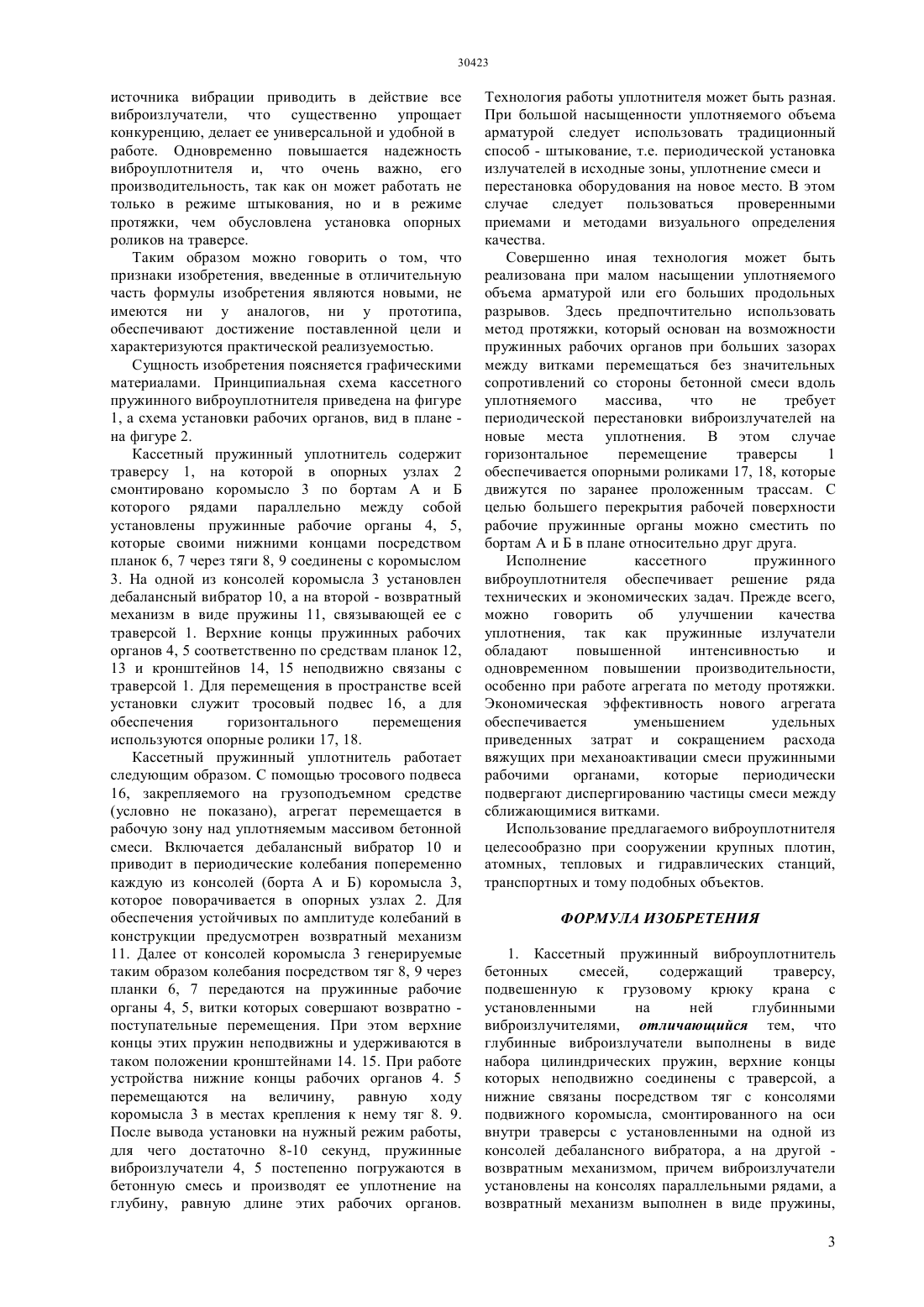 30423

источника вибрации приводить в действие все виброизлучатели, что существенно упрощает конкуренцию, делает ее универсальной и удобной в работе. Одновременно повышается надежность виброуплотнителя и, что очень важно, его производительность, так как он может работать не только в режиме штыкования, но и в режиме протяжки, чем обусловлена установка опорных роликов на траверсе.

Таким образом можно говорить о том, что признаки изобретения, введенные в отличительную часть формулы изобретения являются новыми, не имеются ни у аналогов, ни у прототипа, обеспечивают достижение поставленной цели и характеризуются практической реализуемостью.

Сущность изобретения поясняется графическими материалами. Принципиальная схема кассетного пружинного виброуплотнителя приведена на фигуре 1, а схема установки рабочих органов, вид в плане - на фигуре 2.

Кассетный пружинный уплотнитель содержит траверсу 1, на которой в опорных узлах 2 смонтировано коромысло 3 по бортам А и Б которого рядами параллельно между собой установлены пружинные рабочие органы 4, 5, которые своими нижними концами посредством планок 6, 7 через тяги 8, 9 соединены с коромыслом 3. На одной из консолей коромысла 3 установлен дебалансный вибратор 10, а на второй - возвратный механизм в виде пружины 11, связывающей ее с траверсой 1. Верхние концы пружинных рабочих органов 4, 5 соответственно по средствам планок 12, 13 и кронштейнов 14, 15 неподвижно связаны с траверсой 1. Для перемещения в пространстве всей установки служит тросовый подвес 16, а для обеспечения горизонтального перемещения используются опорные ролики 17, 18.

Кассетный пружинный уплотнитель работает следующим образом. С помощью тросового подвеса 16, закрепляемого на грузоподъемном средстве (условно не показано), агрегат перемещается в рабочую зону над уплотняемым массивом бетонной смеси. Включается дебалансный вибратор 10 и приводит в периодические колебания попеременно каждую из консолей (борта А и Б) коромысла 3, которое поворачивается в опорных узлах 2. Для обеспечения устойчивых по амплитуде колебаний в конструкции предусмотрен возвратный механизм 11. Далее от консолей коромысла 3 генерируемые таким образом колебания посредством тяг 8, 9 через планки 6, 7 передаются на пружинные рабочие органы 4, 5, витки которых совершают возвратно - поступательные перемещения. При этом верхние концы этих пружин неподвижны и удерживаются в таком положении кронштейнами 14. 15. При работе устройства нижние концы рабочих органов 4. 5 перемещаются на величину, равную ходу коромысла 3 в местах крепления к нему тяг 8. 9. После вывода установки на нужный режим работы, для чего достаточно 8-10 секунд, пружинные виброизлучатели 4, 5 постепенно погружаются в бетонную смесь и производят ее уплотнение на глубину, равную длине этих рабочих органов. Технология работы уплотнителя может быть разная. При большой насыщенности уплотняемого объема арматурой следует использовать традиционный способ - штыкование, т.е. периодической установка излучателей в исходные зоны, уплотнение смеси и перестановка оборудования на новое место. В этом случае следует пользоваться проверенными приемами и методами визуального определения качества.

Совершенно иная технология может быть реализована при малом насыщении уплотняемого объема арматурой или его больших продольных разрывов. Здесь предпочтительно использовать метод протяжки, который основан на возможности пружинных рабочих органов при больших зазорах между витками перемещаться без значительных сопротивлений со стороны бетонной смеси вдоль уплотняемого массива, что не требует периодической перестановки виброизлучателей на новые места уплотнения. В этом случае горизонтальное перемещение траверсы 1 обеспечивается опорными роликами 17, 18, которые движутся по заранее проложенным трассам. С целью большего перекрытия рабочей поверхности рабочие пружинные органы можно сместить по бортам А и Б в плане относительно друг друга.

Исполнение кассетного пружинного виброуплотнителя обеспечивает решение ряда технических и экономических задач. Прежде всего, можно говорить об улучшении качества уплотнения, так как пружинные излучатели обладают повышенной интенсивностью и одновременном повышении производительности, особенно при работе агрегата по методу протяжки. Экономическая эффективность нового агрегата обеспечивается уменьшением удельных приведенных затрат и сокращением расхода вяжущих при механоактивации смеси пружинными рабочими органами, которые периодически подвергают диспергированию частицы смеси между сближающимися витками.

Использование предлагаемого виброуплотнителя целесообразно при сооружении крупных плотин, атомных, тепловых и гидравлических станций, транспортных и тому подобных объектов.

ФОРМУЛА ИЗОБРЕТЕНИЯ

1. Кассетный пружинный виброуплотнитель бетонных смесей, содержащий траверсу, подвешенную к грузовому крюку крана с установленными на ней глубинными виброизлучателями, отличающийся тем, что глубинные виброизлучатели выполнены в виде набора цилиндрических пружин, верхние концы которых неподвижно соединены с траверсой, а нижние связаны посредством тяг с консолями подвижного коромысла, смонтированного на оси внутри траверсы с установленными на одной из консолей дебалансного вибратора, а на другой - возвратным механизмом, причем виброизлучатели установлены на консолях параллельными рядами, а возвратный механизм выполнен в виде пружины,

3